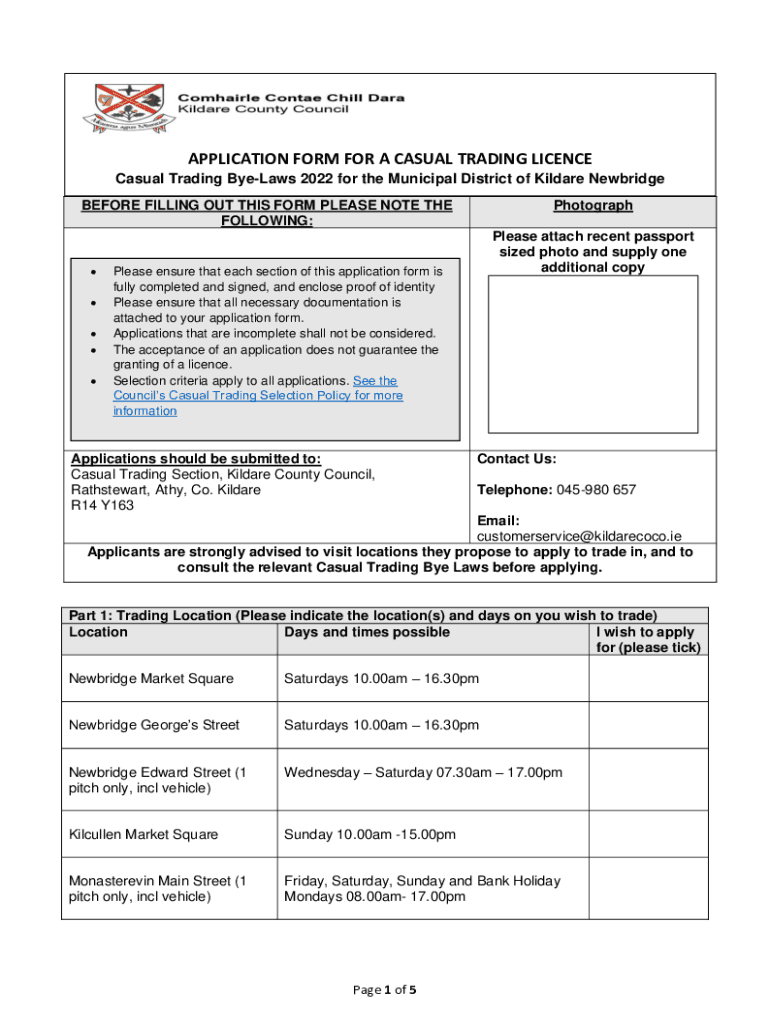 Comhairle Contae Chill Dara
Kildare County Council

APPLICATION FORM FOR A CASUAL TRADING LICENCE
Casual Trading Bye-Laws 2022 for the Municipal District of Kildare Newbridge

BEFORE FILLING OUT THIS FORM PLEASE NOTE THE FOLLOWING:

- Please ensure that each section of this application form is fully completed and signed, and enclose proof of identity
- Please ensure that all necessary documentation is attached to your application form.
- Applications that are incomplete shall not be considered.
- The acceptance of an application does not guarantee the granting of a licence.
- Selection criteria apply to all applications. See the Council's Casual Trading Selection Policy for more information

Photograph
Please attach recent passport sized photo and supply one additional copy

Applications should be submitted to:
Casual Trading Section, Kildare County Council, Rathstewart, Athy, Co. Kildare
R14 Y163

Contact Us:
Telephone: 045-980 657
Email: customerservice@kildarecoco.ie

Applicants are strongly advised to visit locations they propose to apply to trade in, and to consult the relevant Casual Trading Bye Laws before applying.

Part 1: Trading Location (Please indicate the location(s) and days on you wish to trade)

| Location | Days and times possible | I wish to apply for (please tick) |
|---|---|---|
| Newbridge Market Square | Saturdays 10.00am – 16.30pm | |
| Newbridge George's Street | Saturdays 10.00am – 16.30pm | |
| Newbridge Edward Street (1 pitch only, incl vehicle) | Wednesday – Saturday 07.30am – 17.00pm | |
| Kilcullen Market Square | Sunday 10.00am -15.00pm | |
| Monasterevin Main Street (1 pitch only, incl vehicle) | Friday, Saturday, Sunday and Bank Holiday Mondays 08.00am- 17.00pm | |

Page 1 of 5